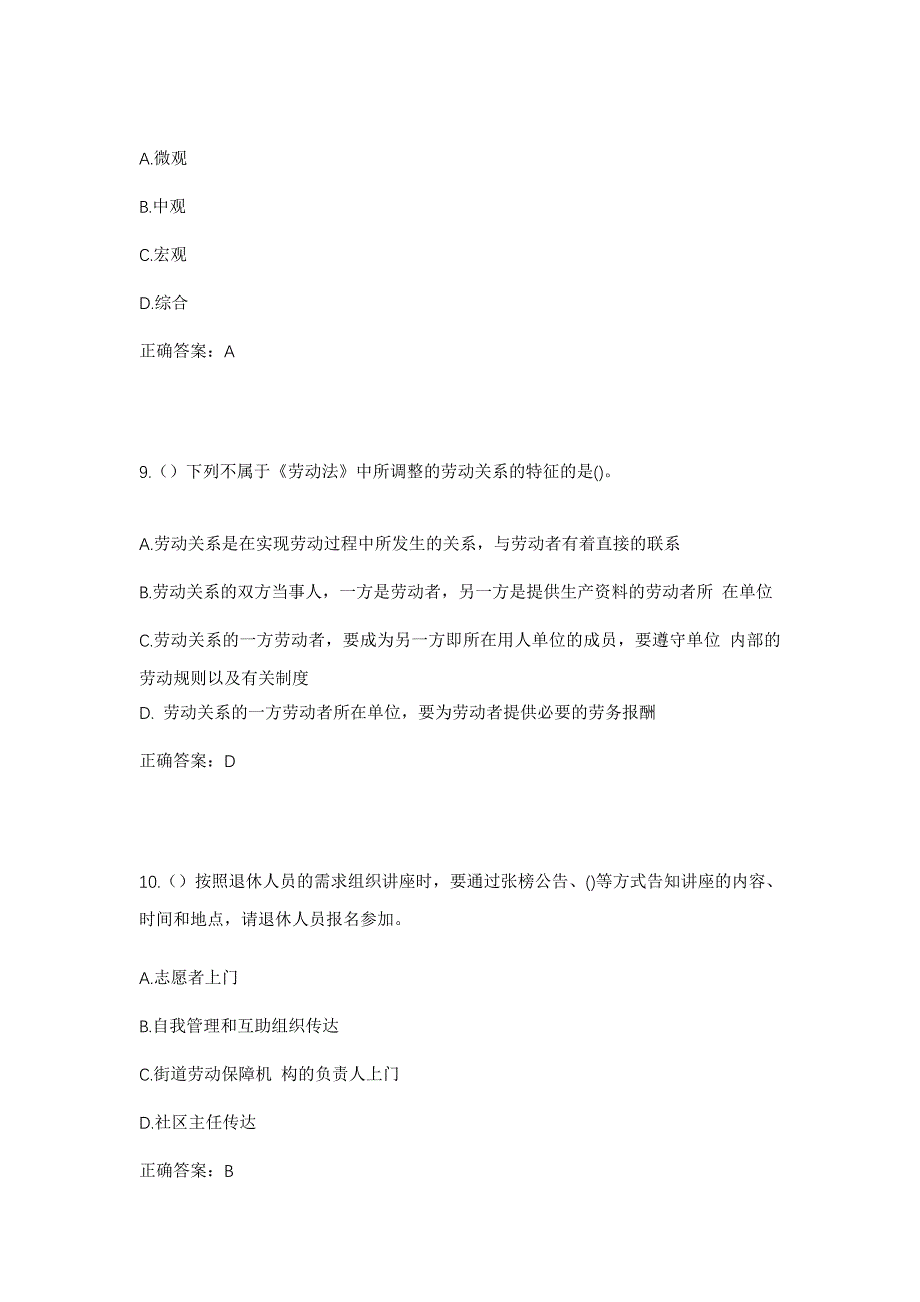 A.微观

B.中观

C.宏观

D.综合

正确答案：A

9.（）下列不属于《劳动法》中所调整的劳动关系的特征的是()。

A.劳动关系是在实现劳动过程中所发生的关系，与劳动者有着直接的联系

B.劳动关系的双方当事人，一方是劳动者，另一方是提供生产资料的劳动者所 在单位

C.劳动关系的一方劳动者，要成为另一方即所在用人单位的成员，要遵守单位 内部的劳动规则以及有关制度

D. 劳动关系的一方劳动者所在单位，要为劳动者提供必要的劳务报酬

正确答案：D

10.（）按照退休人员的需求组织讲座时，要通过张榜公告、()等方式告知讲座的内容、时间和地点，请退休人员报名参加。

A.志愿者上门

B.自我管理和互助组织传达

C.街道劳动保障机 构的负责人上门

D.社区主任传达

正确答案：B